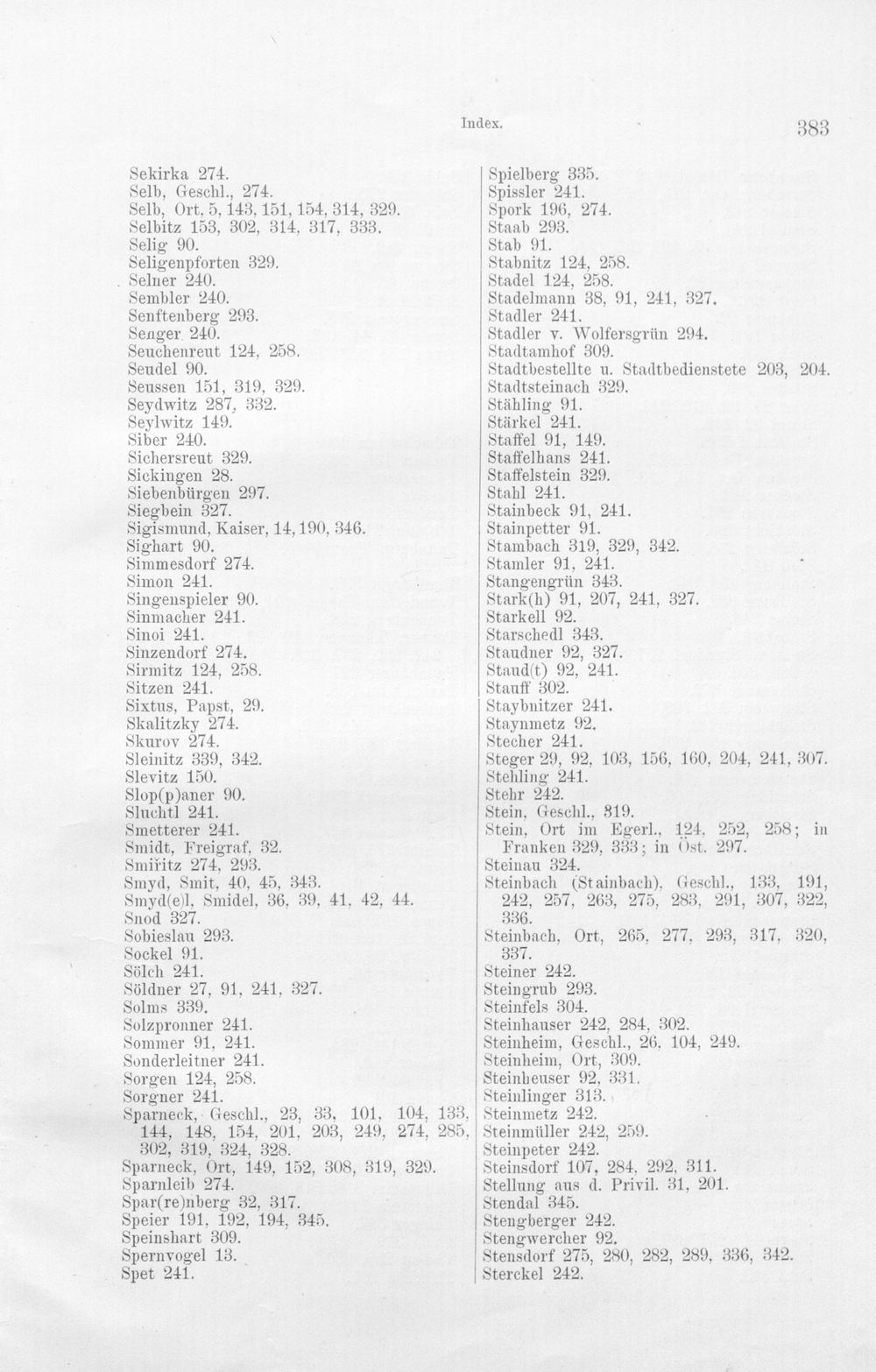 Index. 383

Sekirka 274.
Selb, Geschl., 274.
Selb, Ort, 5, 143, 151, 154, 314, 329.
Selbitz 153, 302, 314, 317, 333.
Selig 90.
Seligenpforten 329.
Selner 240.
Sembler 240.
Senftenberg 293.
Senger 240.
Seuchenreut 124, 258.
Seudel 90.
Seussen 151, 319, 329.
Seydwitz 287, 332.
Seylwitz 149.
Siber 240.
Sichersreut 329.
Sickingen 28.
Siebenbürgen 297.
Siegbein 327.
Sigismund, Kaiser, 14, 190, 346.
Sighart 90.
Simmesdorf 274.
Simon 241.
Singenspieler 90.
Sinmacher 241.
Sinoi 241.
Sinzendorf 274.
Sirmitz 124, 258.
Sitzen 241.
Sixtus, Papst, 29.
Skalitzky 274.
Skurov 274.
Sleinitz 339, 342.
Slevitz 150.
Slop(p)aner 90.
Sluchtl 241.
Smetterer 241.
Smidt, Freigraf, 32.
Smiřitz 274, 293.
Smyd, Smit, 40, 45, 343.
Smyd(e)l, Smidel, 36, 39, 41, 42, 44.
Snod 327.
Sobieslau 293.
Sockel 91.
Sölch 241.
Söldner 27, 91, 241, 327.
Solms 339.
Solzpronner 241.
Sommer 91, 241.
Sonderleitner 241.
Sorgen 124, 258.
Sorgner 241.
Sparneck, Geschl., 23, 33, 101, 104, 133, 144, 148, 154, 201, 203, 249, 274, 285, 302, 319, 324, 328.
Sparneck, Ort, 149, 152, 308, 319, 329.
Sparnleib 274.
Spar(re)nberg 32, 317.
Speier 191, 192, 194, 345.
Speinshart 309.
Spernvogel 13.
Spet 241.

Spielberg 335.
Spissler 241.
Spork 196, 274.
Staab 293.
Stab 91.
Stabnitz 124, 258.
Stadel 124, 258.
Stadelmann 38, 91, 241, 327.
Stadler 241.
Stadler v. Wolfersgrün 294.
Stadtamhof 309.
Stadtbestellte u. Stadtbedienstete 203, 204.
Stadtsteinach 329.
Stähling 91.
Stärkel 241.
Staffel 91, 149.
Staffelhans 241.
Staffelstein 329.
Stahl 241.
Stainbeck 91, 241.
Stainpetter 91.
Stambach 319, 329, 342.
Stamler 91, 241.
Stangengrün 343.
Stark(h) 91, 207, 241, 327.
Starkell 92.
Starschedl 343.
Staudner 92, 327.
Staud(t) 92, 241.
Stauff 302.
Staybnitzer 241.
Staynmetz 92.
Stecher 241.
Steger 29, 92, 103, 156, 160, 204, 241, 307.
Stehling 241.
Stehr 242.
Stein, Geschl., 319.
Stein, Ort im Egerl., 124, 252, 258; in Franken 329, 333; in Öst. 297.
Steinau 324.
Steinbach (Stainbach), Geschl., 133, 191, 242, 257, 263, 275, 283, 291, 307, 322, 336.
Steinbach, Ort, 265, 277, 293, 317, 320, 337.
Steiner 242.
Steingrub 293.
Steinfels 304.
Steinhauser 242, 284, 302.
Steinheim, Geschl., 26, 104, 249.
Steinheim, Ort, 309.
Steinheuser 92, 331.
Steinlinger 313.
Steinmetz 242.
Steinmüller 242, 259.
Steinpeter 242.
Steinsdorf 107, 284, 292, 311.
Stellung aus d. Privil. 31, 201.
Stendal 345.
Stengberger 242.
Stengwercher 92.
Stensdorf 275, 280, 282, 289, 336, 342.
Sterckel 242.